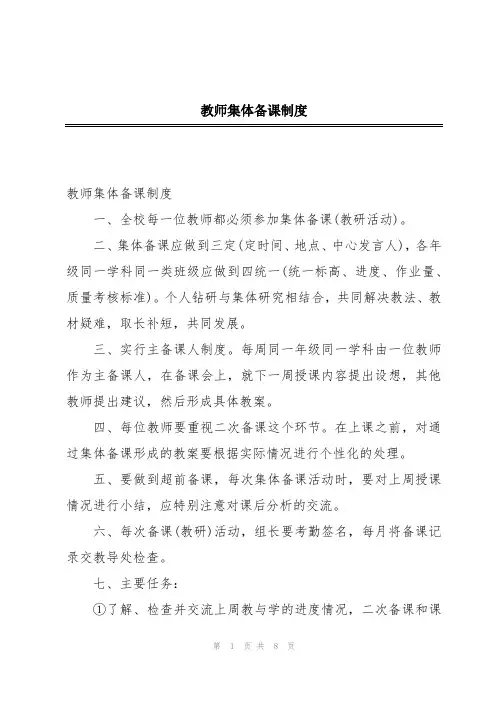 教师集体备课制度

教师集体备课制度

一、全校每一位教师都必须参加集体备课(教研活动)。

二、集体备课应做到三定(定时间、地点、中心发言人)，各年级同一学科同一类班级应做到四统一(统一标高、进度、作业量、质量考核标准)。个人钻研与集体研究相结合，共同解决教法、教材疑难，取长补短，共同发展。

三、实行主备课人制度。每周同一年级同一学科由一位教师作为主备课人，在备课会上，就下一周授课内容提出设想，其他教师提出建议，然后形成具体教案。

四、每位教师要重视二次备课这个环节。在上课之前，对通过集体备课形成的教案要根据实际情况进行个性化的处理。

五、要做到超前备课，每次集体备课活动时，要对上周授课情况进行小结，应特别注意对课后分析的交流。

六、每次备课(教研)活动，组长要考勤签名，每月将备课记录交教导处检查。

七、主要任务:

①了解、检查并交流上周教与学的进度情况，二次备课和课

第 1 页 共 8 页